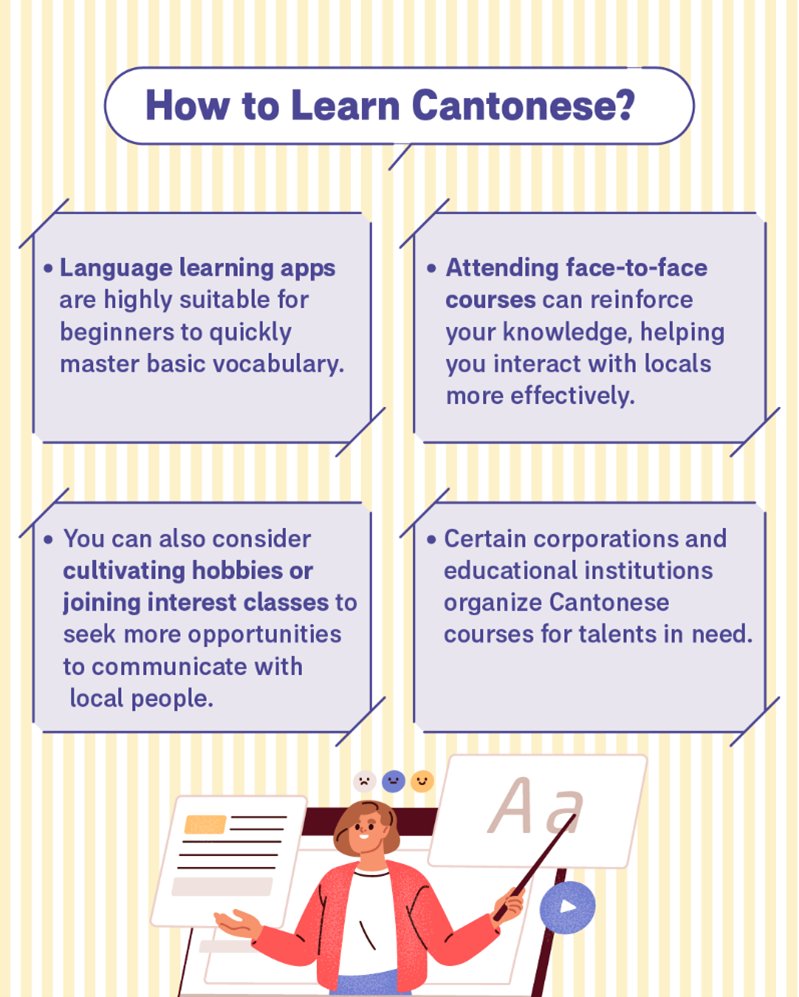 How to Learn Cantonese?

• Language learning apps are highly suitable for beginners to quickly master basic vocabulary.

• Attending face-to-face courses can reinforce your knowledge, helping you interact with locals more effectively.

• You can also consider cultivating hobbies or joining interest classes to seek more opportunities to communicate with local people.

• Certain corporations and educational institutions organize Cantonese courses for talents in need.

Aa